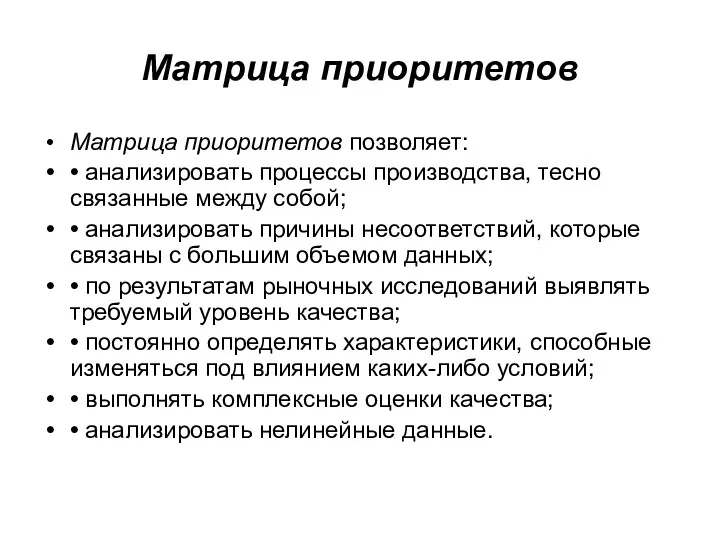 Матрица приоритетов

• Матрица приоритетов позволяет:
• • анализировать процессы производства, тесно связанные между собой;
• • анализировать причины несоответствий, которые связаны с большим объемом данных;
• • по результатам рыночных исследований выявлять требуемый уровень качества;
• • постоянно определять характеристики, способные изменяться под влиянием каких-либо условий;
• • выполнять комплексные оценки качества;
• • анализировать нелинейные данные.